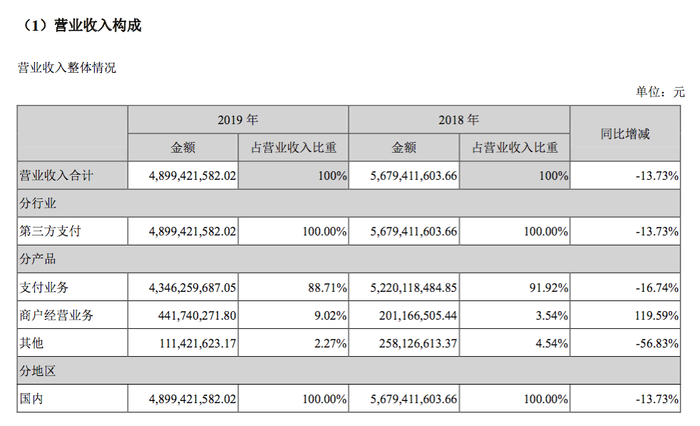 （1）营业收入构成

营业收入整体情况

单位：元

|  | 2019年 |  | 2018年 |  | 同比增减 |
|---|---|---|---|---|---|
|  | 金额 | 占营业收入比重 | 金额 | 占营业收入比重 |  |
| 营业收入合计 | 4,899,421,582.02 | 100% | 5,679,411,603.66 | 100% | -13.73% |
| 分行业 |  |  |  |  |  |
| 第三方支付 | 4,899,421,582.02 | 100.00% | 5,679,411,603.66 | 100.00% | -13.73% |
| 分产品 |  |  |  |  |  |
| 支付业务 | 4,346,259,687.05 | 88.71% | 5,220,118,484.85 | 91.92% | -16.74% |
| 商户经营业务 | 441,740,271.80 | 9.02% | 201,166,505.44 | 3.54% | 119.59% |
| 其他 | 111,421,623.17 | 2.27% | 258,126,613.37 | 4.54% | -56.83% |
| 分地区 |  |  |  |  |  |
| 国内 | 4,899,421,582.02 | 100.00% | 5,679,411,603.66 | 100.00% | -13.73% |